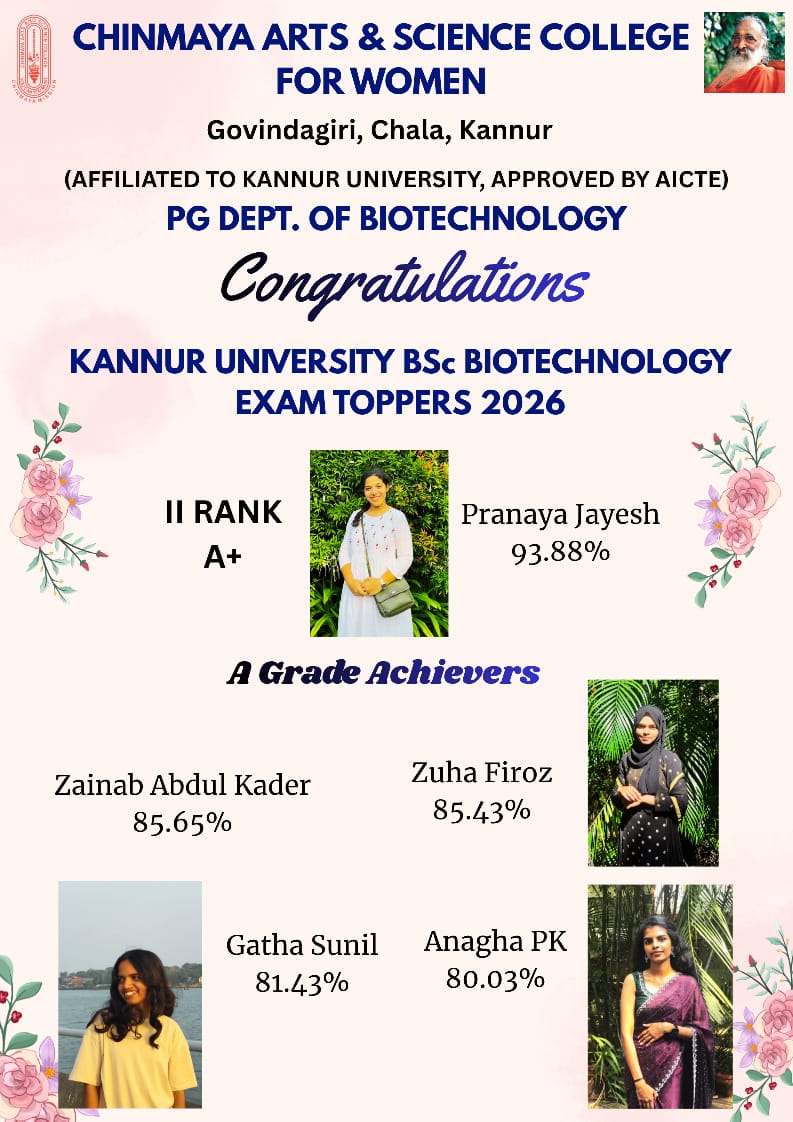 CHINMAYA ARTS & SCIENCE COLLEGE FOR WOMEN

Govindagiri, Chala, Kannur

(AFFILIATED TO KANNUR UNIVERSITY, APPROVED BY AICTE)

PG DEPT. OF BIOTECHNOLOGY

Congratulations

KANNUR UNIVERSITY BSc BIOTECHNOLOGY EXAM TOPPERS 2026

II RANK
A+

Pranaya Jayesh
93.88%

A Grade Achievers

Zainab Abdul Kader
85.65%

Zuha Firoz
85.43%

Gatha Sunil
81.43%

Anagha PK
80.03%